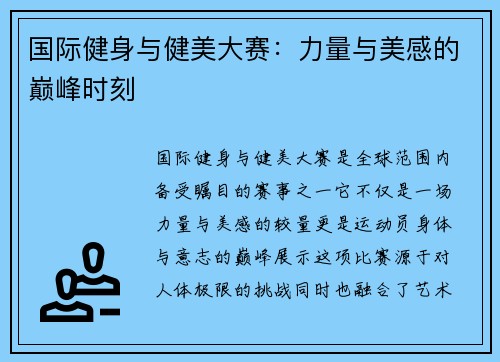 国际健身与健美大赛：力量与美感的巅峰时刻

国际健身与健美大赛是全球范围内备受瞩目的赛事之一它不仅是一场力量与美感的较量更是运动员身体与意志的巅峰展示这项比赛源于对人体极限的挑战同时也融合了艺术